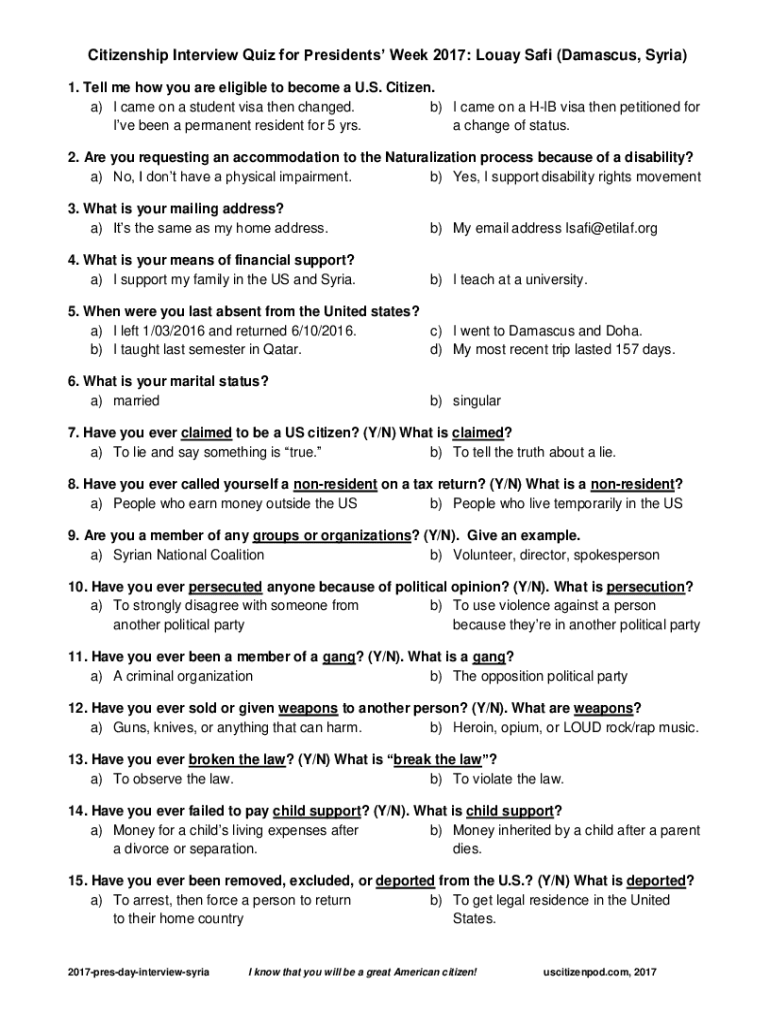 Citizenship Interview Quiz for Presidents' Week 2017: Louay Safi (Damascus, Syria)

1. Tell me how you are eligible to become a U.S. Citizen.
a) I came on a student visa then changed. I've been a permanent resident for 5 yrs.
b) I came on a H-IB visa then petitioned for a change of status.

2. Are you requesting an accommodation to the Naturalization process because of a disability?
a) No, I don't have a physical impairment.
b) Yes, I support disability rights movement

3. What is your mailing address?
a) It's the same as my home address.
b) My email address lsafi@etilaf.org

4. What is your means of financial support?
a) I support my family in the US and Syria.
b) I teach at a university.

5. When were you last absent from the United states?
a) I left 1/03/2016 and returned 6/10/2016.
b) I taught last semester in Qatar.
c) I went to Damascus and Doha.
d) My most recent trip lasted 157 days.

6. What is your marital status?
a) married
b) singular

7. Have you ever claimed to be a US citizen? (Y/N) What is claimed?
a) To lie and say something is "true."
b) To tell the truth about a lie.

8. Have you ever called yourself a non-resident on a tax return? (Y/N) What is a non-resident?
a) People who earn money outside the US
b) People who live temporarily in the US

9. Are you a member of any groups or organizations? (Y/N). Give an example.
a) Syrian National Coalition
b) Volunteer, director, spokesperson

10. Have you ever persecuted anyone because of political opinion? (Y/N). What is persecution?
a) To strongly disagree with someone from another political party
b) To use violence against a person because they're in another political party

11. Have you ever been a member of a gang? (Y/N). What is a gang?
a) A criminal organization
b) The opposition political party

12. Have you ever sold or given weapons to another person? (Y/N). What are weapons?
a) Guns, knives, or anything that can harm.
b) Heroin, opium, or LOUD rock/rap music.

13. Have you ever broken the law? (Y/N) What is "break the law"?
a) To observe the law.
b) To violate the law.

14. Have you ever failed to pay child support? (Y/N). What is child support?
a) Money for a child's living expenses after a divorce or separation.
b) Money inherited by a child after a parent dies.

15. Have you ever been removed, excluded, or deported from the U.S.? (Y/N) What is deported?
a) To arrest, then force a person to return to their home country
b) To get legal residence in the United States.

2017-pres-day-interview-syria I know that you will be a great American citizen! uscitizenpod.com, 2017